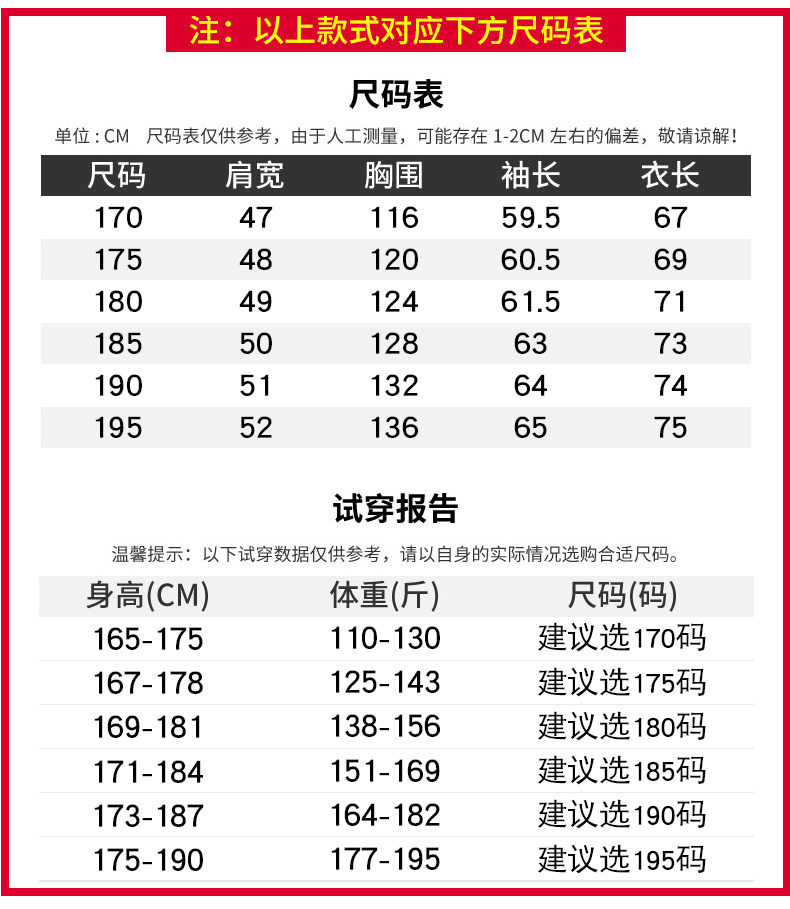 注：以上款式对应下方尺码表

尺码表

单位：CM 尺码表仅供参考，由于人工测量，可能存在1-2CM左右的偏差，敬请谅解！

| 尺码 | 肩宽 | 胸围 | 袖长 | 衣长 |
|---|---|---|---|---|
| 170 | 47 | 116 | 59.5 | 67 |
| 175 | 48 | 120 | 60.5 | 69 |
| 180 | 49 | 124 | 61.5 | 71 |
| 185 | 50 | 128 | 63 | 73 |
| 190 | 51 | 132 | 64 | 74 |
| 195 | 52 | 136 | 65 | 75 |

试穿报告

温馨提示：以下试穿数据仅供参考，请以自身的实际情况选购合适尺码。

| 身高(CM) | 体重(斤) | 尺码(码) |
|---|---|---|
| 165-175 | 110-130 | 建议选170码 |
| 167-178 | 125-143 | 建议选175码 |
| 169-181 | 138-156 | 建议选180码 |
| 171-184 | 151-169 | 建议选185码 |
| 173-187 | 164-182 | 建议选190码 |
| 175-190 | 177-195 | 建议选195码 |